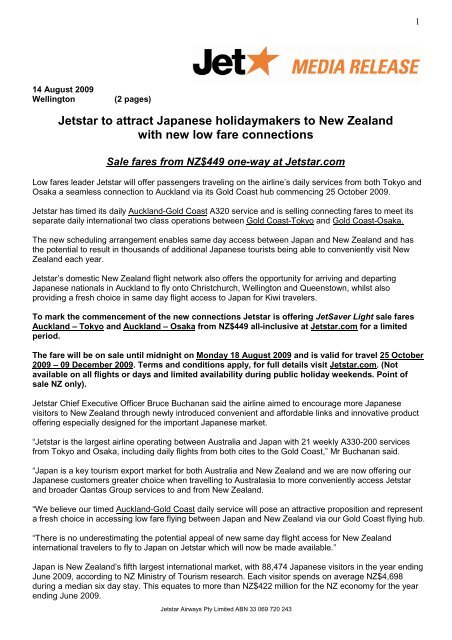 1

Jet MEDIA RELEASE

14 August 2009
Wellington (2 pages)

Jetstar to attract Japanese holidaymakers to New Zealand with new low fare connections

Sale fares from NZ$449 one-way at Jetstar.com

Low fares leader Jetstar will offer passengers traveling on the airline's daily services from both Tokyo and Osaka a seamless connection to Auckland via its Gold Coast hub commencing 25 October 2009.

Jetstar has timed its daily Auckland-Gold Coast A320 service and is selling connecting fares to meet its separate daily international two class operations between Gold Coast-Tokyo and Gold Coast-Osaka.

The new scheduling arrangement enables same day access between Japan and New Zealand and has the potential to result in thousands of additional Japanese tourists being able to conveniently visit New Zealand each year.

Jetstar's domestic New Zealand flight network also offers the opportunity for arriving and departing Japanese nationals in Auckland to fly onto Christchurch, Wellington and Queenstown, whilst also providing a fresh choice in same day flight access to Japan for Kiwi travelers.

To mark the commencement of the new connections Jetstar is offering JetSaver Light sale fares Auckland – Tokyo and Auckland – Osaka from NZ$449 all-inclusive at Jetstar.com for a limited period.

The fare will be on sale until midnight on Monday 18 August 2009 and is valid for travel 25 October 2009 – 09 December 2009. Terms and conditions apply, for full details visit Jetstar.com. (Not available on all flights or days and limited availability during public holiday weekends. Point of sale NZ only).

Jetstar Chief Executive Officer Bruce Buchanan said the airline aimed to encourage more Japanese visitors to New Zealand through newly introduced convenient and affordable links and innovative product offering especially designed for the important Japanese market.

"Jetstar is the largest airline operating between Australia and Japan with 21 weekly A330-200 services from Tokyo and Osaka, including daily flights from both cites to the Gold Coast," Mr Buchanan said.

"Japan is a key tourism export market for both Australia and New Zealand and we are now offering our Japanese customers greater choice when travelling to Australasia to more conveniently access Jetstar and broader Qantas Group services to and from New Zealand.

"We believe our timed Auckland-Gold Coast daily service will pose an attractive proposition and represent a fresh choice in accessing low fare flying between Japan and New Zealand via our Gold Coast flying hub.

"There is no underestimating the potential appeal of new same day flight access for New Zealand international travelers to fly to Japan on Jetstar which will now be made available."

Japan is New Zealand's fifth largest international market, with 88,474 Japanese visitors in the year ending June 2009, according to NZ Ministry of Tourism research. Each visitor spends on average NZ$4,698 during a median six day stay. This equates to more than NZ$422 million for the NZ economy for the year ending June 2009.

Jetstar Airways Pty Limited ABN 33 069 720 243